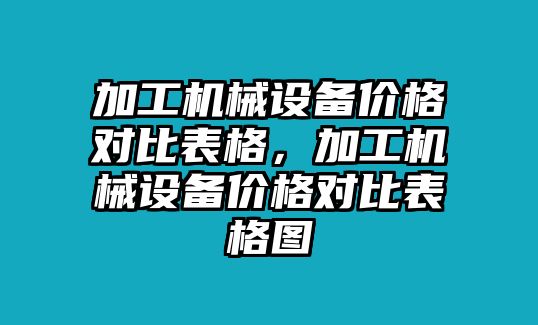 加工机械设备价格对比表格，加工机械设备价格对比表格图